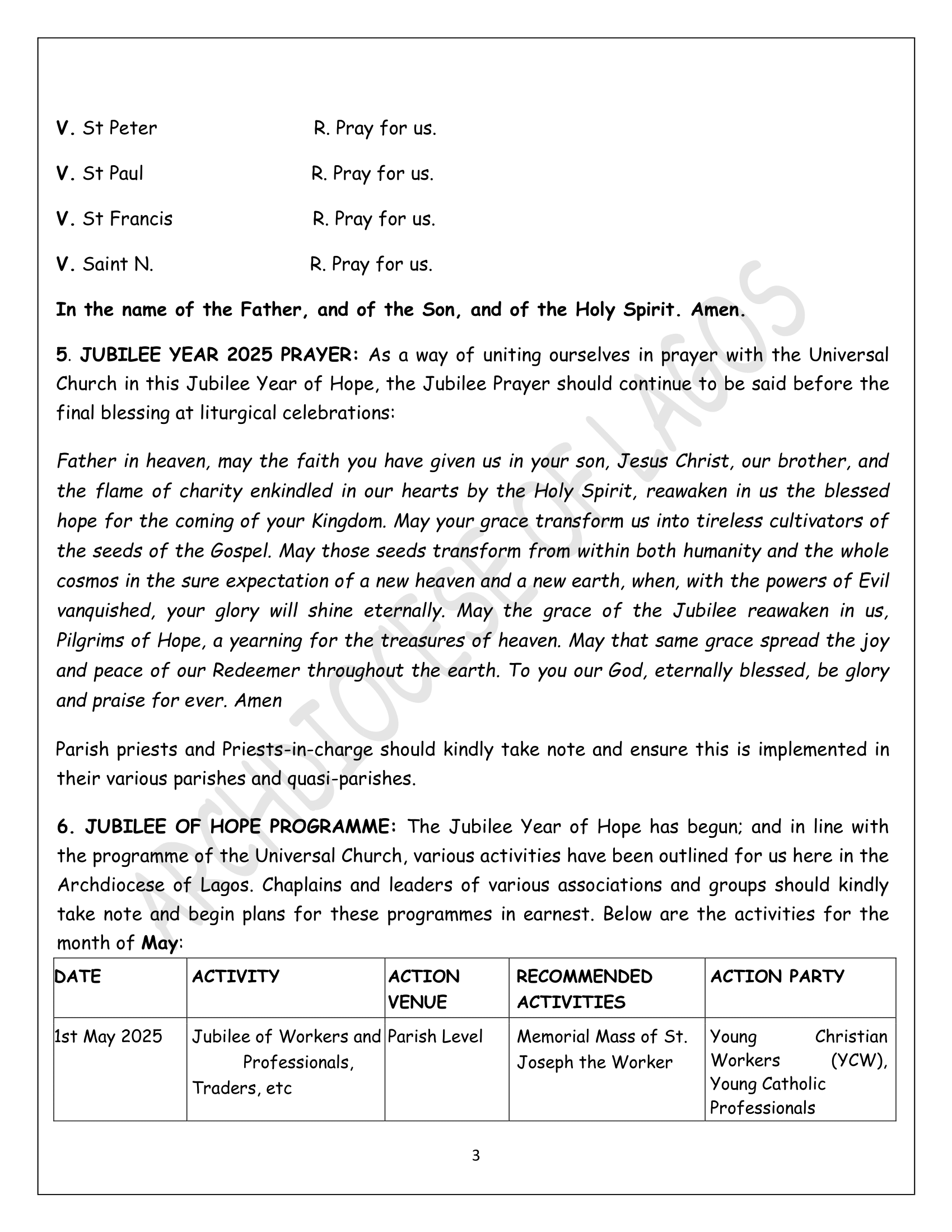 V. St Peter R. Pray for us.

V. St Paul R. Pray for us.

V. St Francis R. Pray for us.

V. Saint N. R. Pray for us.

In the name of the Father, and of the Son, and of the Holy Spirit. Amen.

5. JUBILEE YEAR 2025 PRAYER: As a way of uniting ourselves in prayer with the Universal Church in this Jubilee Year of Hope, the Jubilee Prayer should continue to be said before the final blessing at liturgical celebrations:

Father in heaven, may the faith you have given us in your son, Jesus Christ, our brother, and the flame of charity enkindled in our hearts by the Holy Spirit, reawaken in us the blessed hope for the coming of your Kingdom. May your grace transform us into tireless cultivators of the seeds of the Gospel. May those seeds transform from within both humanity and the whole cosmos in the sure expectation of a new heaven and a new earth, when, with the powers of Evil vanquished, your glory will shine eternally. May the grace of the Jubilee reawaken in us, Pilgrims of Hope, a yearning for the treasures of heaven. May that same grace spread the joy and peace of our Redeemer throughout the earth. To you our God, eternally blessed, be glory and praise for ever. Amen

Parish priests and Priests-in-charge should kindly take note and ensure this is implemented in their various parishes and quasi-parishes.

6. JUBILEE OF HOPE PROGRAMME: The Jubilee Year of Hope has begun; and in line with the programme of the Universal Church, various activities have been outlined for us here in the Archdiocese of Lagos. Chaplains and leaders of various associations and groups should kindly take note and begin plans for these programmes in earnest. Below are the activities for the month of May:

| DATE | ACTIVITY | ACTION VENUE | RECOMMENDED ACTIVITIES | ACTION PARTY |
|---|---|---|---|---|
| 1st May 2025 | Jubilee of Workers and Professionals, Traders, etc | Parish Level | Memorial Mass of St. Joseph the Worker | Young Christian Workers (YCW), Young Catholic Professionals |

3

ARCHDIOCESE OF LAGOS